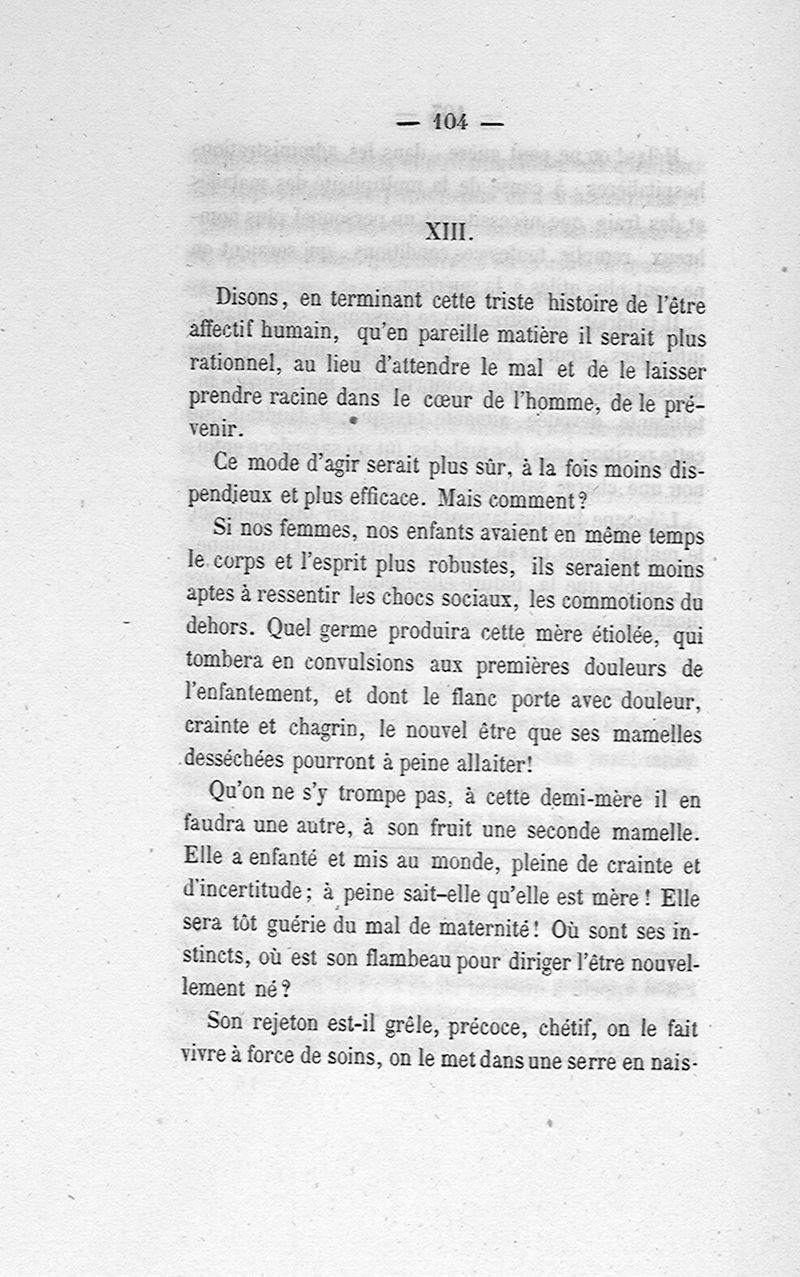 — 104 —

XIII.

Disons, en terminant cette triste histoire de l'être affectif humain, qu'en pareille matière il serait plus rationnel, au lieu d'attendre le mal et de le laisser prendre racine dans le cœur de l'homme, de le prévenir.

Ce mode d'agir serait plus sûr, à la fois moins dispendieux et plus efficace. Mais comment?

Si nos femmes, nos enfants avaient en même temps le corps et l'esprit plus robustes, ils seraient moins aptes à ressentir les chocs sociaux, les commotions du dehors. Quel germe produira cette mère étiolée, qui tombera en convulsions aux premières douleurs de l'enfantement, et dont le flanc porte avec douleur, crainte et chagrin, le nouvel être que ses mamelles desséchées pourront à peine allaiter!

Qu'on ne s'y trompe pas, à cette demi-mère il en faudra une autre, à son fruit une seconde mamelle. Elle a enfanté et mis au monde, pleine de crainte et d'incertitude; à peine sait-elle qu'elle est mère! Elle sera tôt guérie du mal de maternité! Où sont ses instincts, où est son flambeau pour diriger l'être nouvellement né?

Son rejeton est-il grêle, précoce, chétif, on le fait vivre à force de soins, on le met dans une serre en nais-